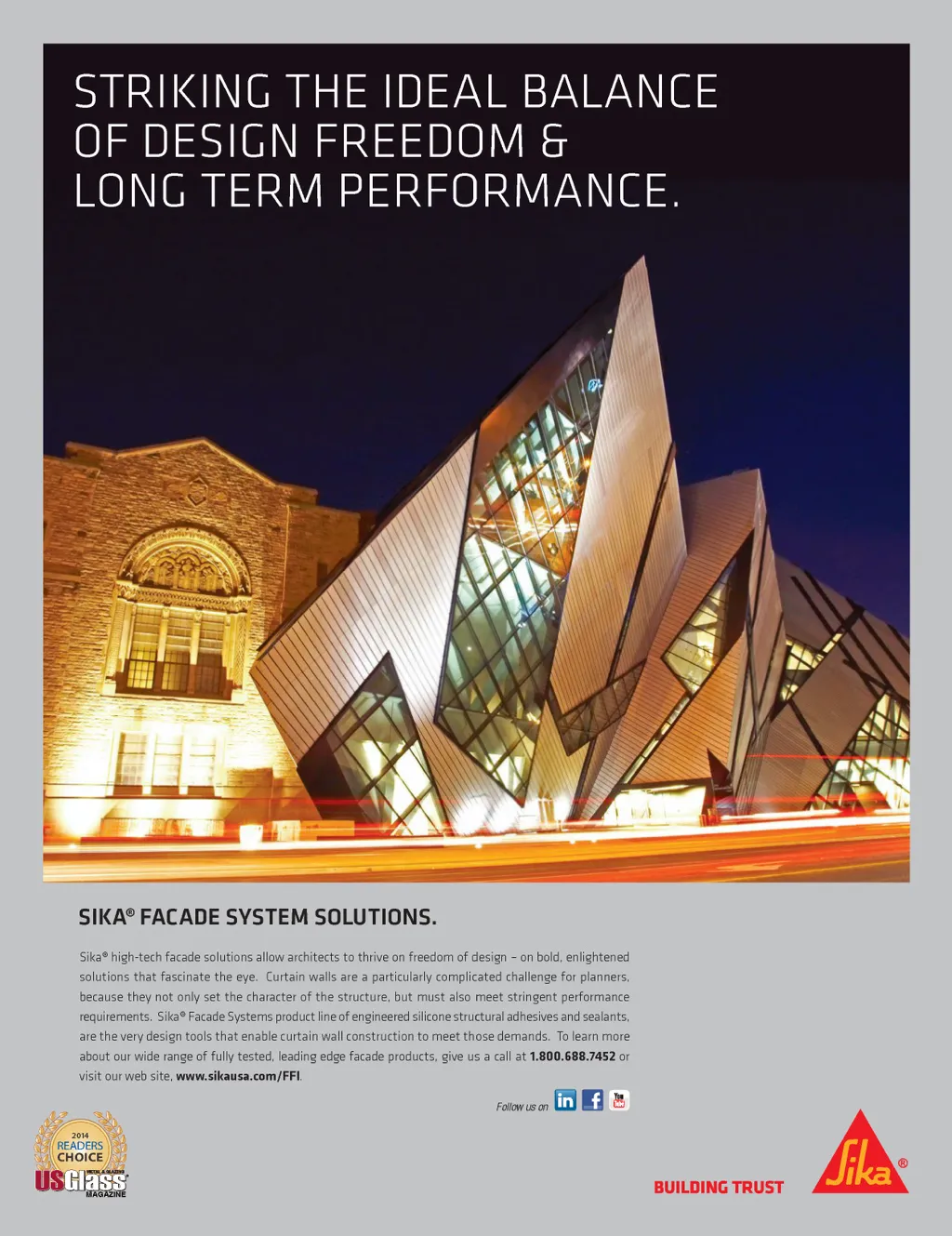 STRIKING THE IDEAL BALANCE OF DESIGN FREEDOM & LONG TERM PERFORMANCE.

SIKA® FACADE SYSTEM SOLUTIONS.

Sika® high-tech facade solutions allow architects to thrive on freedom of design – on bold, enlightened solutions that fascinate the eye. Curtain walls are a particularly complicated challenge for planners, because they not only set the character of the structure, but must also meet stringent performance requirements. Sika® Facade Systems product line of engineered silicone structural adhesives and sealants, are the very design tools that enable curtain wall construction to meet those demands. To learn more about our wide range of fully tested, leading edge facade products, give us a call at 1.800.688.7452 or visit our web site, www.sikausa.com/FFI.

Follow us on

2014
READERS
CHOICE
USGlass
MAGAZINE

BUILDING TRUST

Sika®